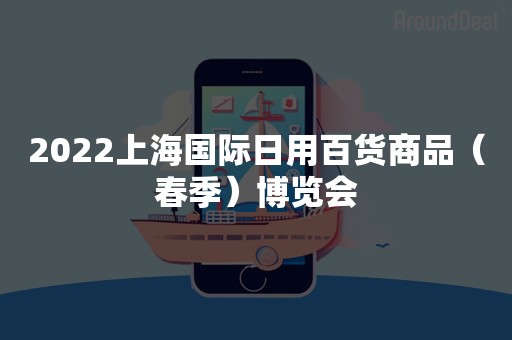 AroundDeal

2022上海国际日用百货商品（春季）博览会